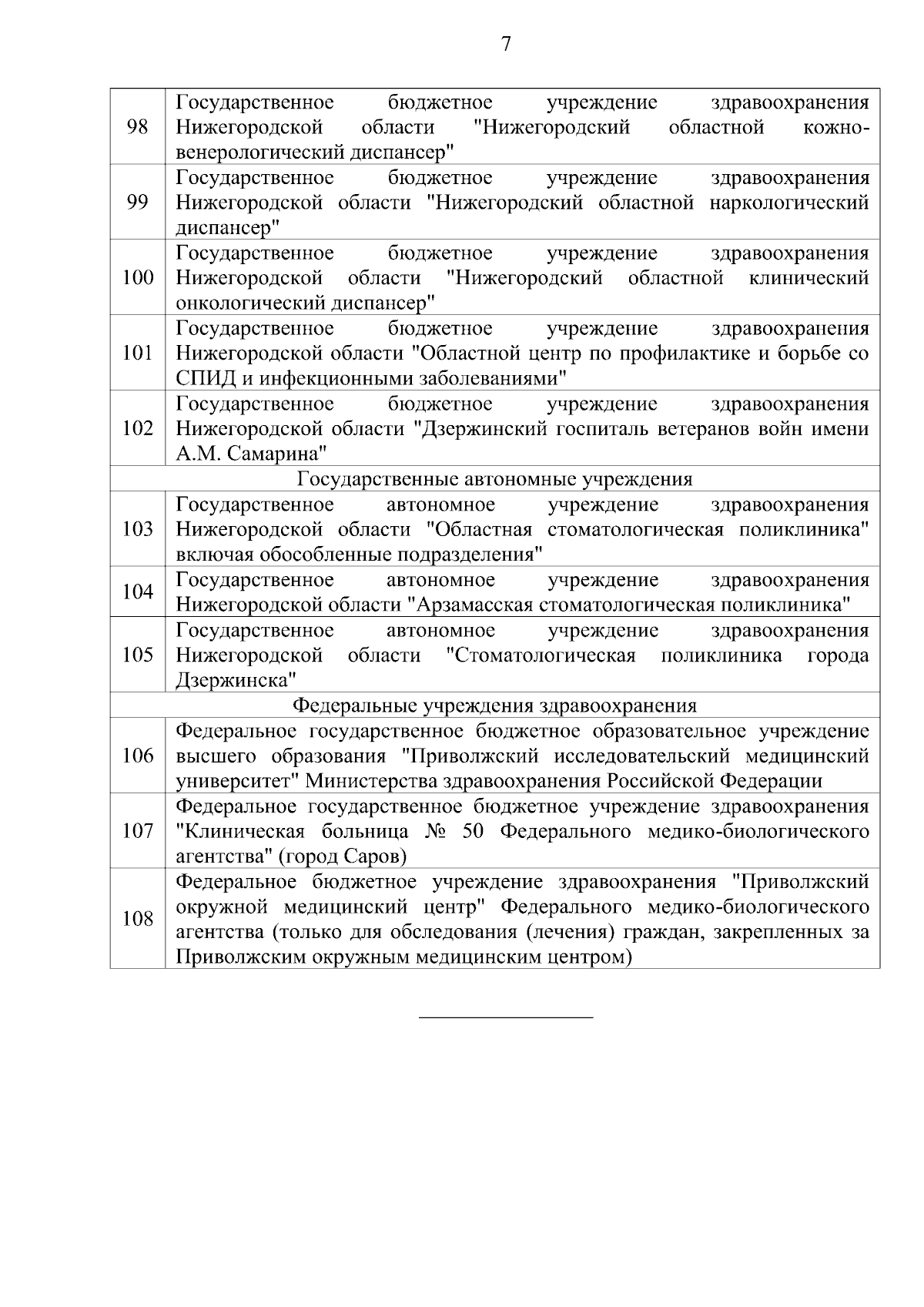 7

| | |
|---|---|
| 98 | Государственное бюджетное учреждение здравоохранения Нижегородской области "Нижегородский областной кожно-венерологический диспансер" |
| 99 | Государственное бюджетное учреждение здравоохранения Нижегородской области "Нижегородский областной наркологический диспансер" |
| 100 | Государственное бюджетное учреждение здравоохранения Нижегородской области "Нижегородский областной клинический онкологический диспансер" |
| 101 | Государственное бюджетное учреждение здравоохранения Нижегородской области "Областной центр по профилактике и борьбе со СПИД и инфекционными заболеваниями" |
| 102 | Государственное бюджетное учреждение здравоохранения Нижегородской области "Дзержинский госпиталь ветеранов войн имени А.М. Самарина" |
| Государственные автономные учреждения | |
| 103 | Государственное автономное учреждение здравоохранения Нижегородской области "Областная стоматологическая поликлиника" включая обособленные подразделения" |
| 104 | Государственное автономное учреждение здравоохранения Нижегородской области "Арзамасская стоматологическая поликлиника" |
| 105 | Государственное автономное учреждение здравоохранения Нижегородской области "Стоматологическая поликлиника города Дзержинска" |
| Федеральные учреждения здравоохранения | |
| 106 | Федеральное государственное бюджетное образовательное учреждение высшего образования "Приволжский исследовательский медицинский университет" Министерства здравоохранения Российской Федерации |
| 107 | Федеральное государственное бюджетное учреждение здравоохранения "Клиническая больница № 50 Федерального медико-биологического агентства" (город Саров) |
| 108 | Федеральное бюджетное учреждение здравоохранения "Приволжский окружной медицинский центр" Федерального медико-биологического агентства (только для обследования (лечения) граждан, закрепленных за Приволжским окружным медицинским центром) |